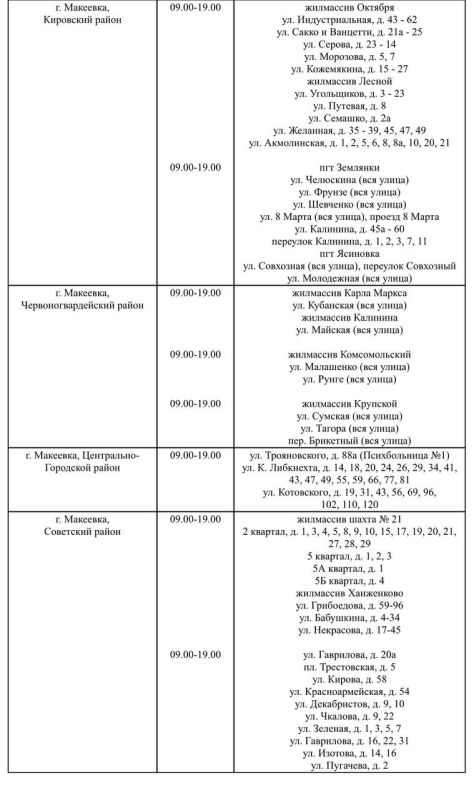 | | | |
|---|---|---|
| г. Макеевка, Кировский район | 09.00-19.00 | жилмассив Октября ул. Индустриальная, д. 43 - 62 ул. Сакко и Ванцетти, д. 21а - 25 ул. Серова, д. 23 - 14 ул. Морозова, д. 5, 7 ул. Кожемякина, д. 15 - 27 жилмассив Лесной ул. Угольщиков, д. 3 - 23 ул. Путевая, д. 8 ул. Семашко, д. 2а ул. Желанная, д. 35 - 39, 45, 47, 49 ул. Акмолинская, д. 1, 2, 5, 6, 8, 8а, 10, 20, 21 |
| | 09.00-19.00 | пгт Землянки ул. Челюскина (вся улица) ул. Фрунзе (вся улица) ул. Шевченко (вся улица) ул. 8 Марта (вся улица), проезд 8 Марта ул. Калинина, д. 45а - 60 переулок Калинина, д. 1, 2, 3, 7, 11 пгт Ясиновка ул. Совхозная (вся улица), переулок Совхозный ул. Молодежная (вся улица) |
| г. Макеевка, Червоногвардейский район | 09.00-19.00 | жилмассив Карла Маркса ул. Кубанская (вся улица) жилмассив Калинина ул. Майская (вся улица) |
| | 09.00-19.00 | жилмассив Комсомольский ул. Малашенко (вся улица) ул. Рунге (вся улица) |
| | 09.00-19.00 | жилмассив Крупской ул. Сумская (вся улица) ул. Тагора (вся улица) пер. Брикетный (вся улица) |
| г. Макеевка, Центрально-Городской район | 09.00-19.00 | ул. Трояновского, д. 88а (Психбольница №1) ул. К. Либкнехта, д. 14, 18, 20, 24, 26, 29, 34, 41, 43, 47, 49, 55, 59, 66, 77, 81 ул. Котовского, д. 19, 31, 43, 56, 69, 96, 102, 110, 120 |
| г. Макеевка, Советский район | 09.00-19.00 | жилмассив шахта № 21 2 квартал, д. 1, 3, 4, 5, 8, 9, 10, 15, 17, 19, 20, 21, 27, 28, 29 5 квартал, д. 1, 2, 3 5А квартал, д. 1 5Б квартал, д. 4 жилмассив Ханженково ул. Грибоедова, д. 59-96 ул. Бабушкина, д. 4-34 ул. Некрасова, д. 17-45 |
| | 09.00-19.00 | ул. Гаврилова, д. 20а пл. Трестовская, д. 5 ул. Кирова, д. 58 ул. Красноармейская, д. 54 ул. Декабристов, д. 9, 10 ул. Чкалова, д. 9, 22 ул. Зеленая, д. 1, 3, 5, 7 ул. Гаврилова, д. 16, 22, 31 ул. Изотова, д. 14, 16 ул. Пугачева, д. 2 |